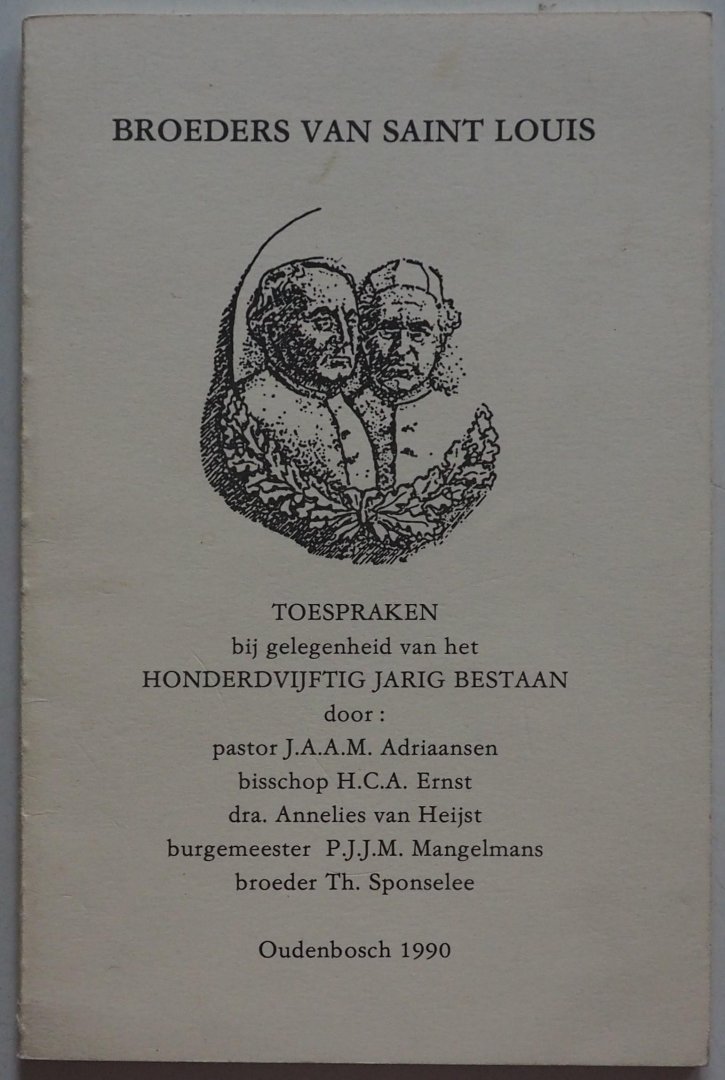 BROEDERS VAN SAINT LOUIS

TOESPRAKEN
bij gelegenheid van het
HONDERDVIJFTIG JARIG BESTAAN
door :
pastor J.A.A.M. Adriaansen
bisschop H.C.A. Ernst
dra. Annelies van Heijst
burgemeester P.J.J.M. Mangelmans
broeder Th. Sponselee

Oudenbosch 1990